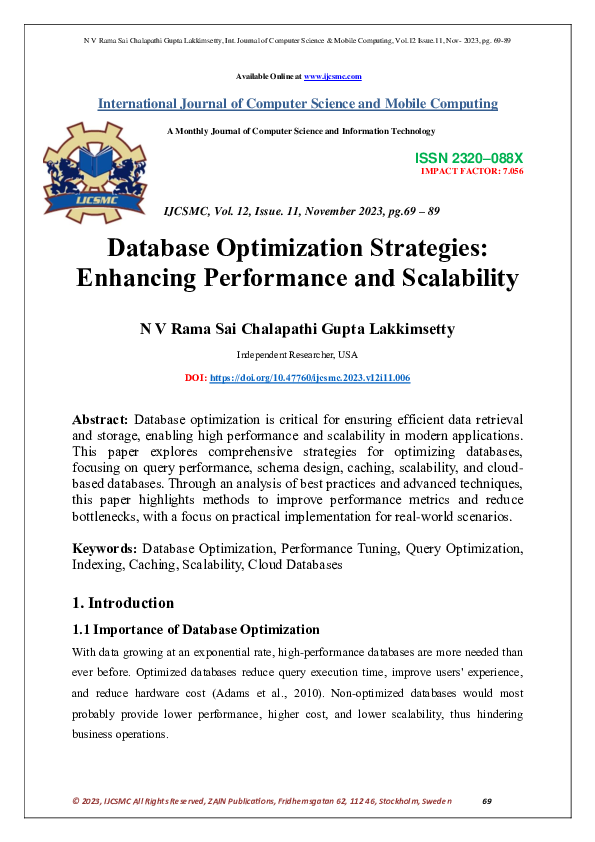 N V Rama Sai Chalapathi Gupta Lakkimsetty, Int. Journal of Computer Science & Mobile Computing, Vol.12 Issue.11, Nov- 2023, pg. 69-89

Available Online at www.ijcsmc.com

International Journal of Computer Science and Mobile Computing

A Monthly Journal of Computer Science and Information Technology

IJCSMC

ISSN 2320–088X
IMPACT FACTOR: 7.056

IJCSMC, Vol. 12, Issue. 11, November 2023, pg.69 – 89

Database Optimization Strategies: Enhancing Performance and Scalability

N V Rama Sai Chalapathi Gupta Lakkimsetty

Independent Researcher, USA

DOI: https://doi.org/10.47760/ijcsmc.2023.v12i11.006

Abstract: Database optimization is critical for ensuring efficient data retrieval and storage, enabling high performance and scalability in modern applications. This paper explores comprehensive strategies for optimizing databases, focusing on query performance, schema design, caching, scalability, and cloud-based databases. Through an analysis of best practices and advanced techniques, this paper highlights methods to improve performance metrics and reduce bottlenecks, with a focus on practical implementation for real-world scenarios.

Keywords: Database Optimization, Performance Tuning, Query Optimization, Indexing, Caching, Scalability, Cloud Databases

1. Introduction

1.1 Importance of Database Optimization

With data growing at an exponential rate, high-performance databases are more needed than ever before. Optimized databases reduce query execution time, improve users' experience, and reduce hardware cost (Adams et al., 2010). Non-optimized databases would most probably provide lower performance, higher cost, and lower scalability, thus hindering business operations.

© 2023, IJCSMC All Rights Reserved, ZAIN Publications, Fridhemsgatan 62, 112 46, Stockholm, Sweden 69